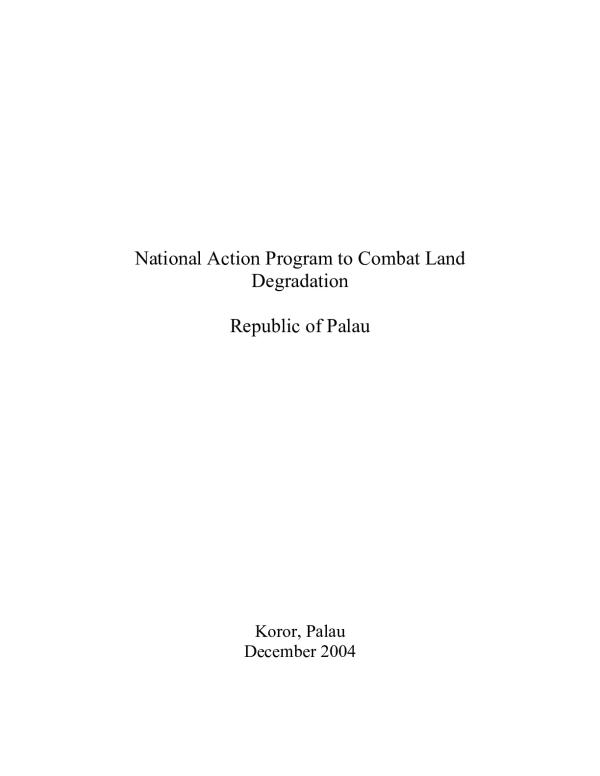 National Action Program to Combat Land Degradation

Republic of Palau

Koror, Palau
December 2004